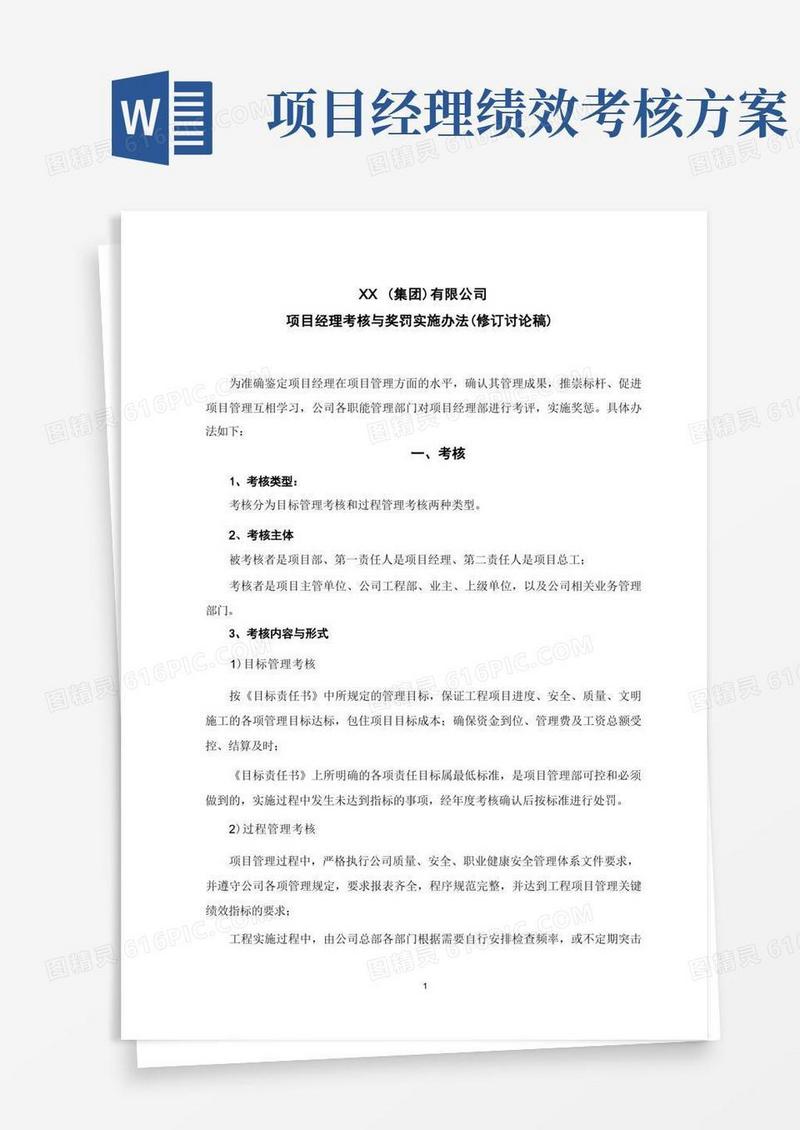 W

项目经理绩效考核方案

XX（集团）有限公司

项目经理考核与奖罚实施办法（修订讨论稿）

为准确鉴定项目经理在项目管理方面的水平，确认其管理成果，推崇标杆、促进项目管理互相学习，公司各职能管理部门对项目经理部进行考评，实施奖惩。具体办法如下：

一、考核

1、考核类型：

考核分为目标管理考核和过程管理考核两种类型。

2、考核主体

被考核者是项目部、第一责任人是项目经理、第二责任人是项目总工；

考核者是项目主管单位、公司工程部、业主、上级单位，以及公司相关业务管理部门。

3、考核内容与形式

1）目标管理考核

按《目标责任书》中所规定的管理目标，保证工程项目进度、安全、质量、文明施工的各项管理目标达标，包住项目目标成本；确保资金到位、管理费及工资总额受控、结算及时；

《目标责任书》上所明确的各项责任目标属最低标准，是项目管理部可控和必须做到的，实施过程中发生未达到指标的事项，经年度考核确认后按标准进行处罚。

2）过程管理考核

项目管理过程中，严格执行公司质量、安全、职业健康安全管理体系文件要求，并遵守公司各项管理规定，要求报表齐全，程序规范完整，并达到工程项目管理关键绩效指标的要求；

工程实施过程中，由公司总部各部门根据需要自行安排检查频率，或不定期突击

1

图精灵 616PIC.COM